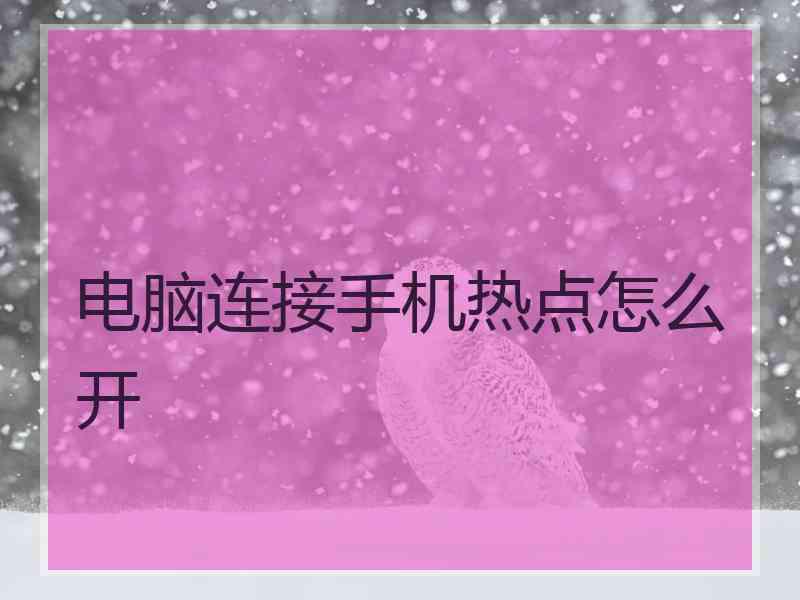 电脑连接手机热点怎么开